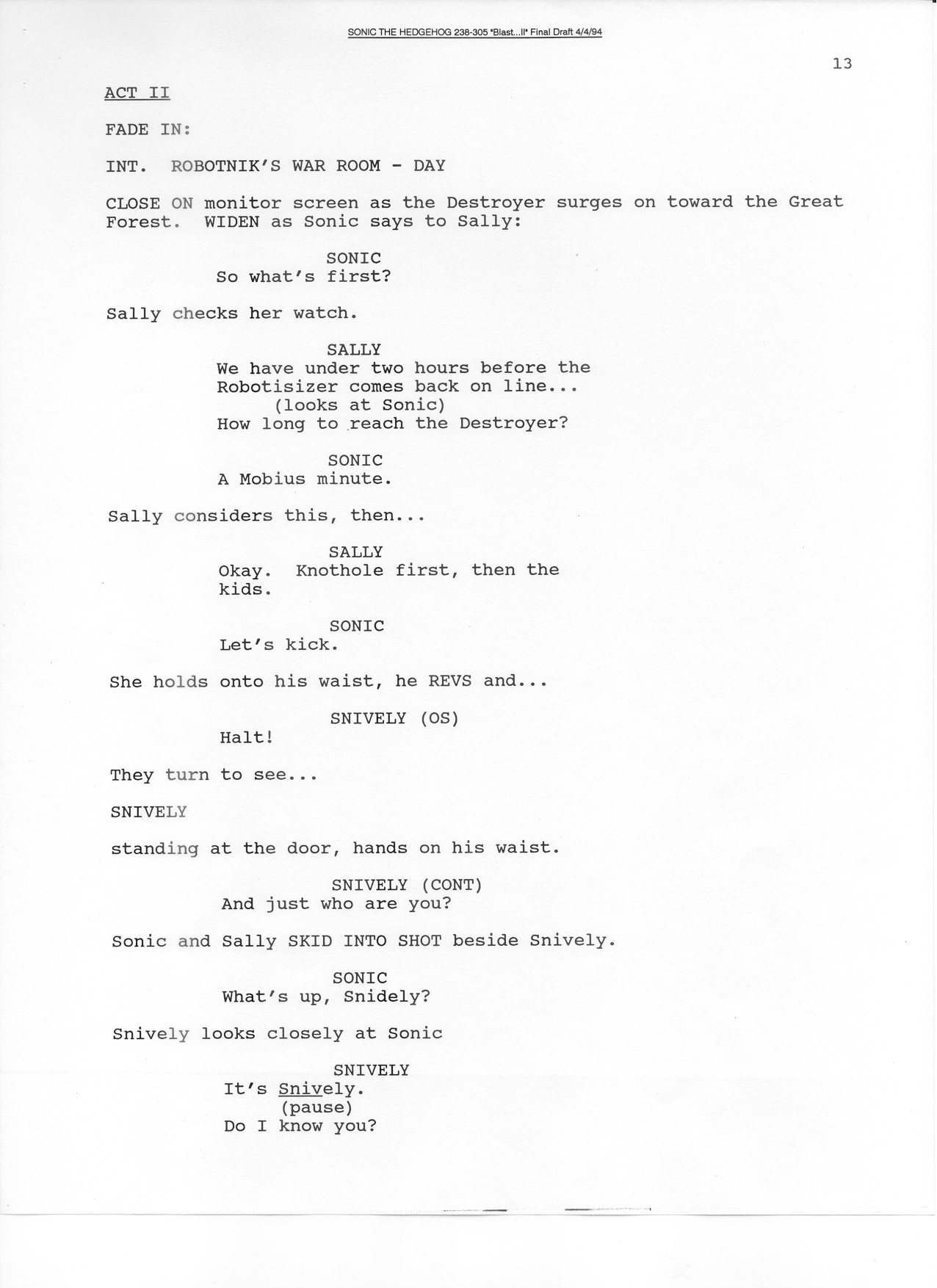 SONIC THE HEDGEHOG 238-305 "Blast...II" Final Draft 4/4/94

13

ACT II

FADE IN:

INT. ROBOTNIK'S WAR ROOM - DAY

CLOSE ON monitor screen as the Destroyer surges on toward the Great Forest. WIDEN as Sonic says to Sally:

SONIC
So what's first?

Sally checks her watch.

SALLY
We have under two hours before the Robotisizer comes back on line...
(looks at Sonic)
How long to reach the Destroyer?

SONIC
A Mobius minute.

Sally considers this, then...

SALLY
Okay. Knothole first, then the kids.

SONIC
Let's kick.

She holds onto his waist, he REVS and...

SNIVELY (OS)
Halt!

They turn to see...

SNIVELY

standing at the door, hands on his waist.

SNIVELY (CONT)
And just who are you?

Sonic and Sally SKID INTO SHOT beside Snively.

SONIC
What's up, Snidely?

Snively looks closely at Sonic

SNIVELY
It's Snively.
(pause)
Do I know you?